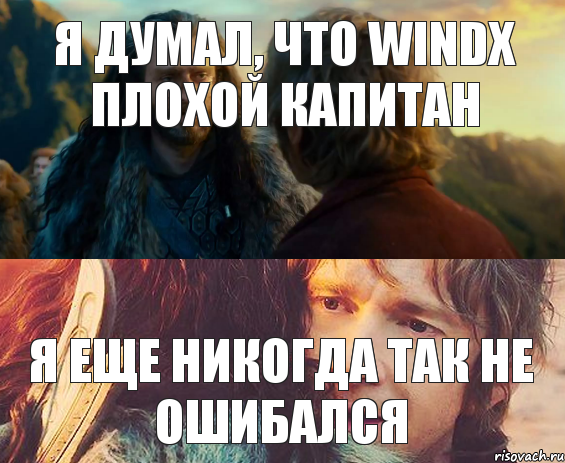 Я ДУМАЛ, ЧТО WINDX ПЛОХОЙ КАПИТАН

Я ЕЩЕ НИКОГДА ТАК НЕ ОШИБАЛСЯ

risovach.ru